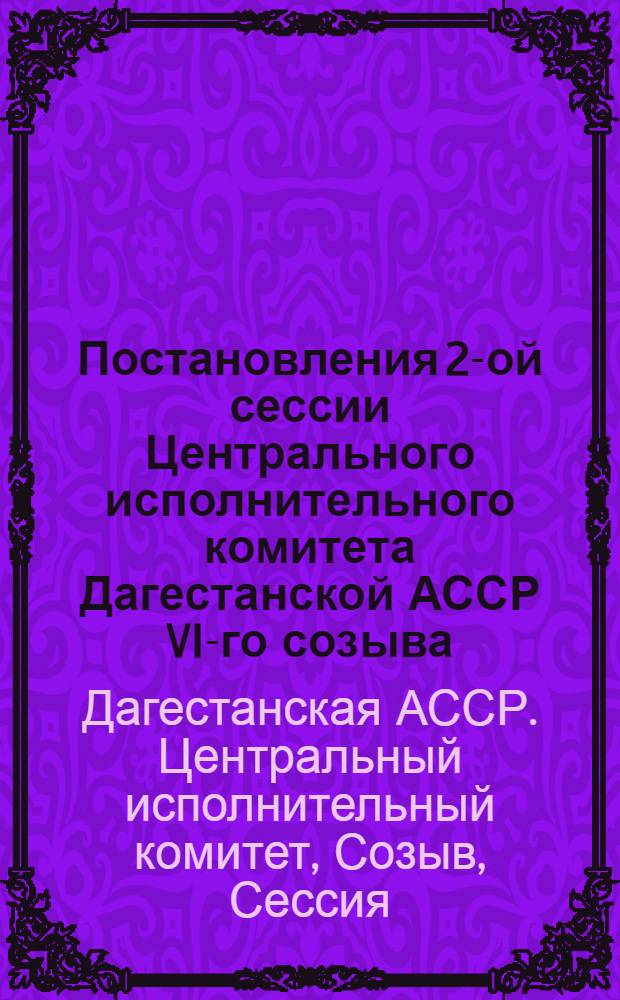 Постановления 2-ой сессии Центрального исполнительного комитета Дагестанской АССР VI-го созыва

Дагестанская АССР. Центральный исполнительный комитет, Созыв, Сессия